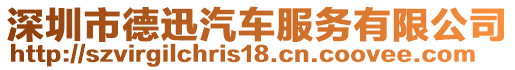 深圳市德迅汽车服务有限公司
http://szvirgilchris18.cn.coovee.com